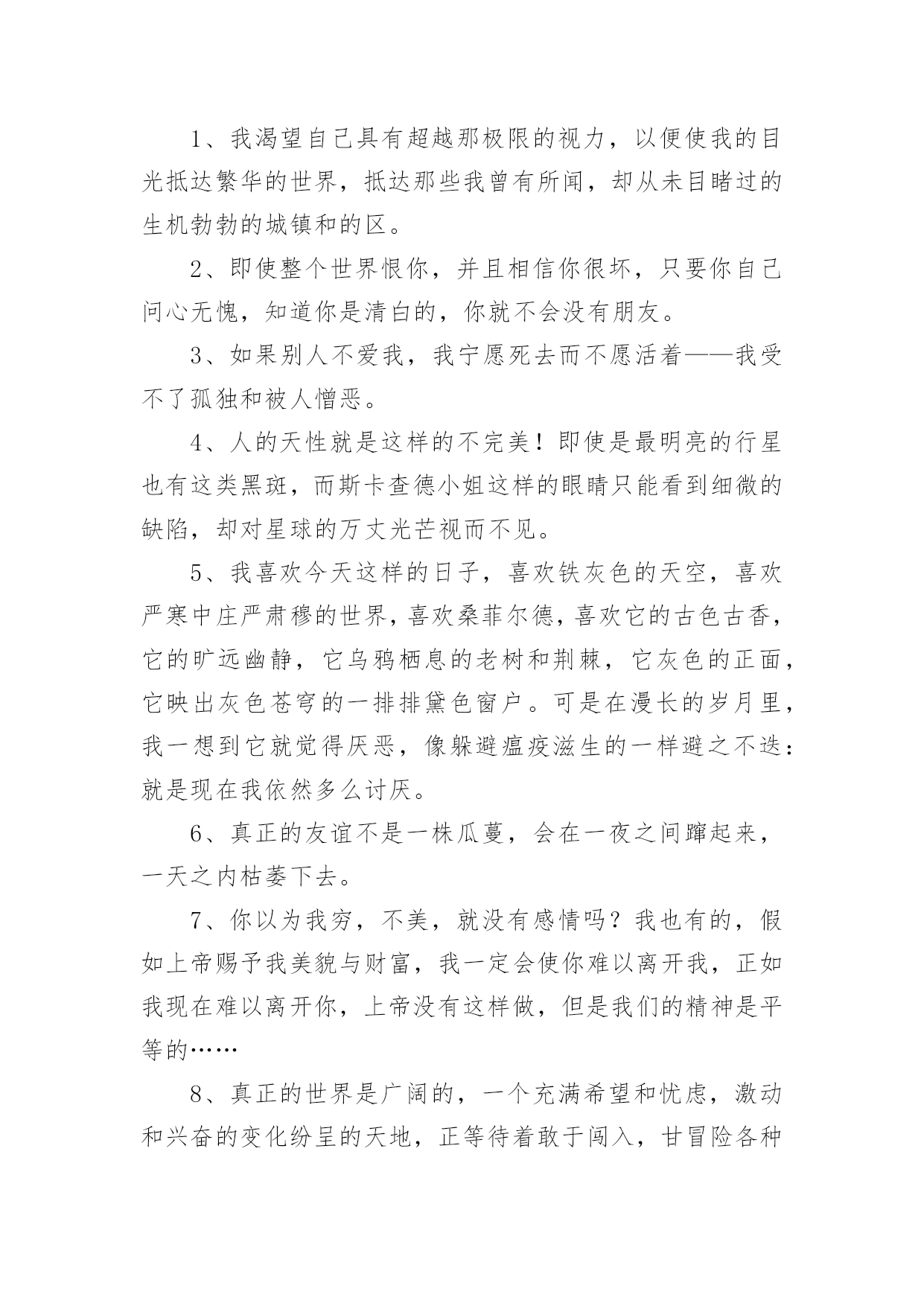 1、我渴望自己具有超越那极限的视力，以便使我的目光抵达繁华的世界，抵达那些我曾有所闻，却从未目睹过的生机勃勃的城镇和的区。

2、即使整个世界恨你，并且相信你很坏，只要你自己问心无愧，知道你是清白的，你就不会没有朋友。

3、如果别人不爱我，我宁愿死去而不愿活着——我受不了孤独和被人憎恶。

4、人的天性就是这样的不完美！即使是最明亮的行星也有这类黑斑，而斯卡查德小姐这样的眼睛只能看到细微的缺陷，却对星球的万丈光芒视而不见。

5、我喜欢今天这样的日子，喜欢铁灰色的天空，喜欢严寒中庄严肃穆的世界，喜欢桑菲尔德，喜欢它的古色古香，它的旷远幽静，它乌鸦栖息的老树和荆棘，它灰色的正面，它映出灰色苍穹的一排排黛色窗户。可是在漫长的岁月里，我一想到它就觉得厌恶，像躲避瘟疫滋生的一样避之不迭：就是现在我依然多么讨厌。

6、真正的友谊不是一株瓜蔓，会在一夜之间蹿起来，一天之内枯萎下去。

7、你以为我穷，不美，就没有感情吗？我也有的，假如上帝赐予我美貌与财富，我一定会使你难以离开我，正如我现在难以离开你，上帝没有这样做，但是我们的精神是平等的……

8、真正的世界是广阔的，一个充满希望和忧虑，激动和兴奋的变化纷呈的天地，正等待着敢于闯入，甘冒险各种